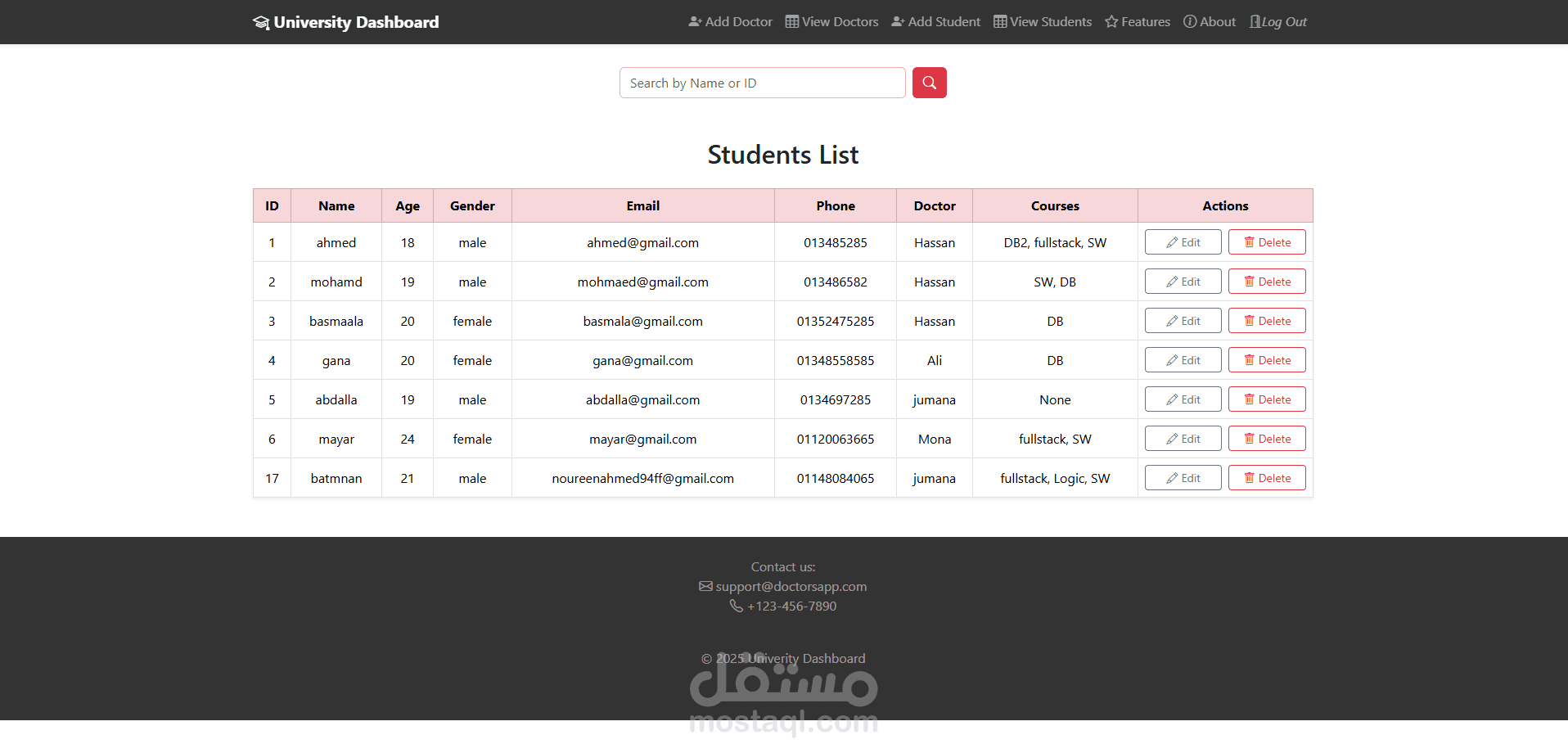 University Dashboard

Add Doctor View Doctors Add Student View Students Features About Log Out

Search by Name or ID

Students List

| ID | Name | Age | Gender | Email | Phone | Doctor | Courses | Actions |
|---|---|---|---|---|---|---|---|---|
| 1 | ahmed | 18 | male | ahmed@gmail.com | 013485285 | Hassan | DB2, fullstack, SW | Edit Delete |
| 2 | mohamd | 19 | male | mohmaed@gmail.com | 013486582 | Hassan | SW, DB | Edit Delete |
| 3 | basmaala | 20 | female | basmala@gmail.com | 01352475285 | Hassan | DB | Edit Delete |
| 4 | gana | 20 | female | gana@gmail.com | 01348558585 | Ali | DB | Edit Delete |
| 5 | abdalla | 19 | male | abdalla@gmail.com | 0134697285 | jumana | None | Edit Delete |
| 6 | mayar | 24 | female | mayar@gmail.com | 01120063665 | Mona | fullstack, SW | Edit Delete |
| 17 | batmnan | 21 | male | noureenahmed94ff@gmail.com | 01148084065 | jumana | fullstack, Logic, SW | Edit Delete |

Contact us:
support@doctorsapp.com
+123-456-7890

© 2025 Univerity Dashboard

مستقل
mostaql.com